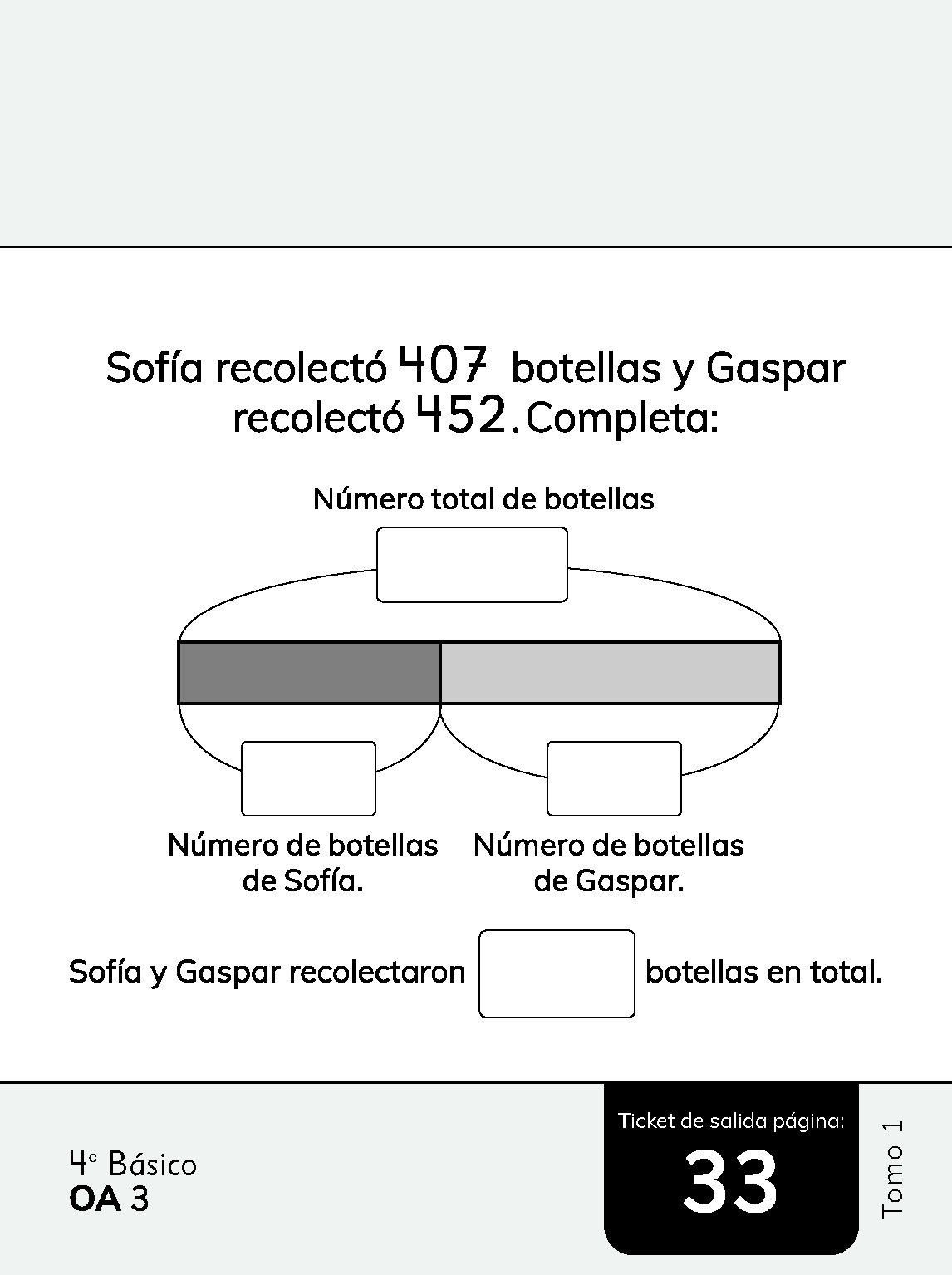 Sofía recolectó 407 botellas y Gaspar recolectó 452. Completa:

Número total de botellas

Número de botellas de Sofía.

Número de botellas de Gaspar.

Sofía y Gaspar recolectaron botellas en total.

4° Básico
OA 3

Ticket de salida página:
33

Tomo 1